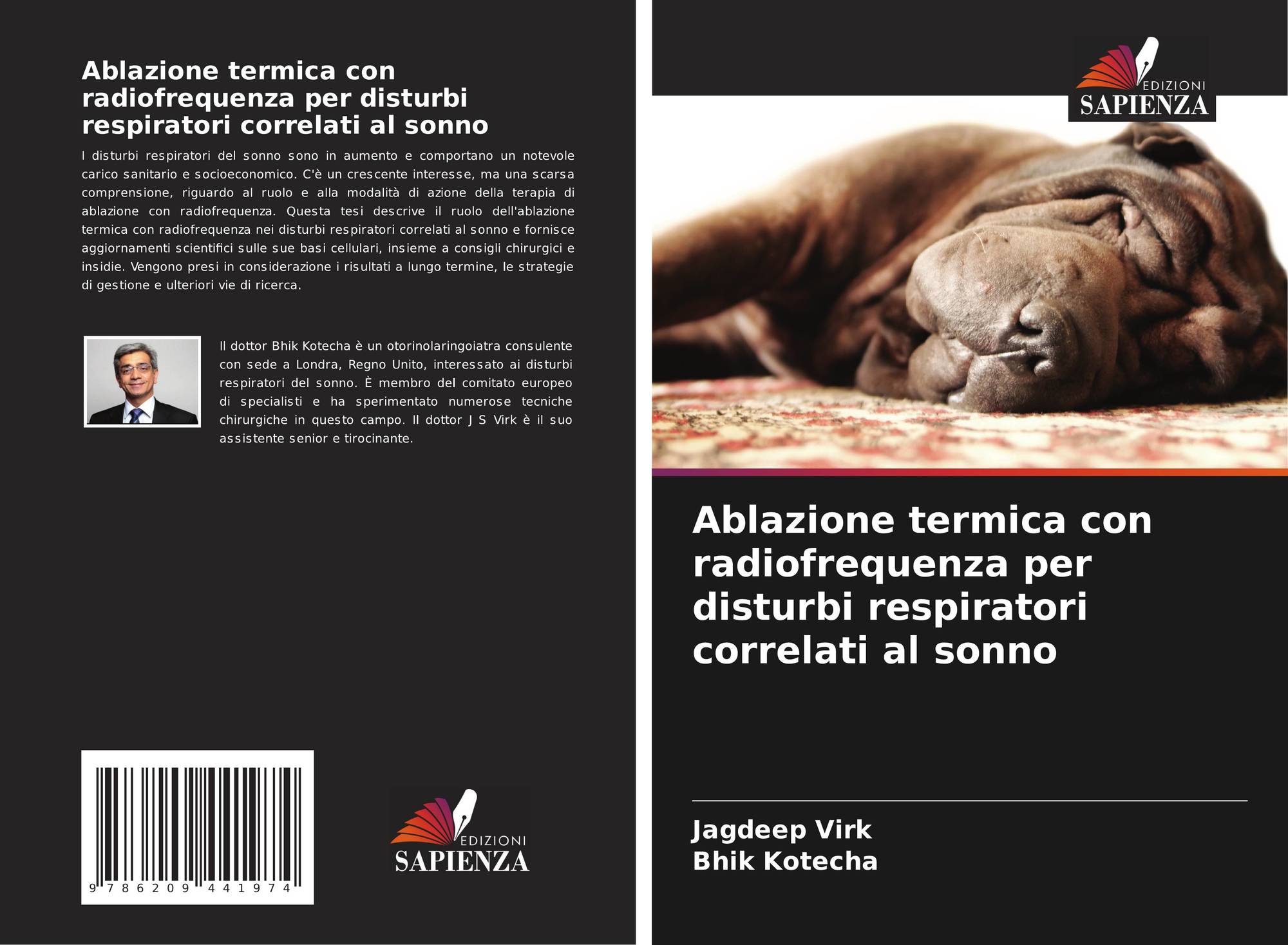 Ablazione termica con radiofrequenza per disturbi respiratori correlati al sonno

I disturbi respiratori del sonno sono in aumento e comportano un notevole carico sanitario e socioeconomico. C'è un crescente interesse, ma una scarsa comprensione, riguardo al ruolo e alla modalità di azione della terapia di ablazione con radiofrequenza. Questa tesi descrive il ruolo dell'ablazione termica con radiofrequenza nei disturbi respiratori correlati al sonno e fornisce aggiornamenti scientifici sulle sue basi cellulari, insieme a consigli chirurgici e insidie. Vengono presi in considerazione i risultati a lungo termine, le strategie di gestione e ulteriori vie di ricerca.

Il dottor Bhik Kotecha è un otorinolaringoiatra consulente con sede a Londra, Regno Unito, interessato ai disturbi respiratori del sonno. È membro del comitato europeo di specialisti e ha sperimentato numerose tecniche chirurgiche in questo campo. Il dottor J S Virk è il suo assistente senior e tirocinante.

9 786209 441974

EDIZIONI
SAPIENZA

EDIZIONI
SAPIENZA

Ablazione termica con radiofrequenza per disturbi respiratori correlati al sonno

Jagdeep Virk
Bhik Kotecha